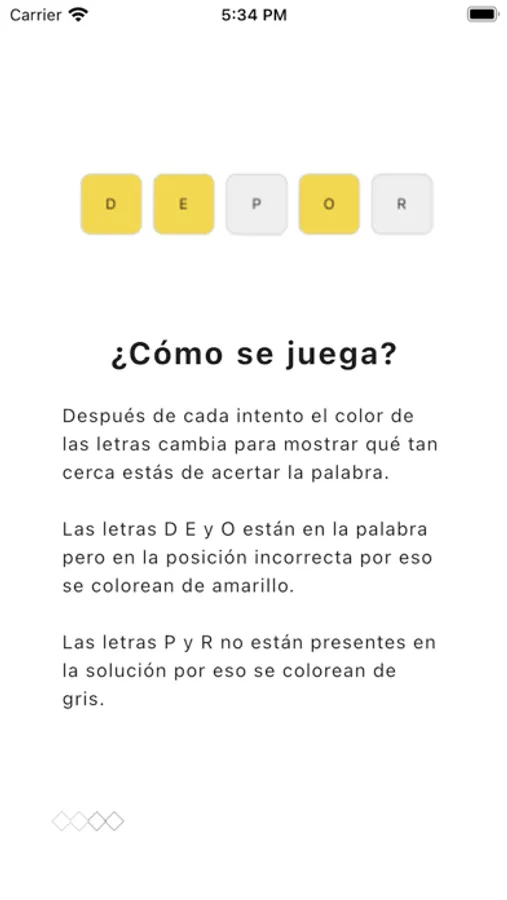 Carrier 5:34 PM

D E P O R

¿Cómo se juega?

Después de cada intento el color de las letras cambia para mostrar qué tan cerca estás de acertar la palabra.

Las letras D E y O están en la palabra pero en la posición incorrecta por eso se colorean de amarillo.

Las letras P y R no están presentes en la solución por eso se colorean de gris.